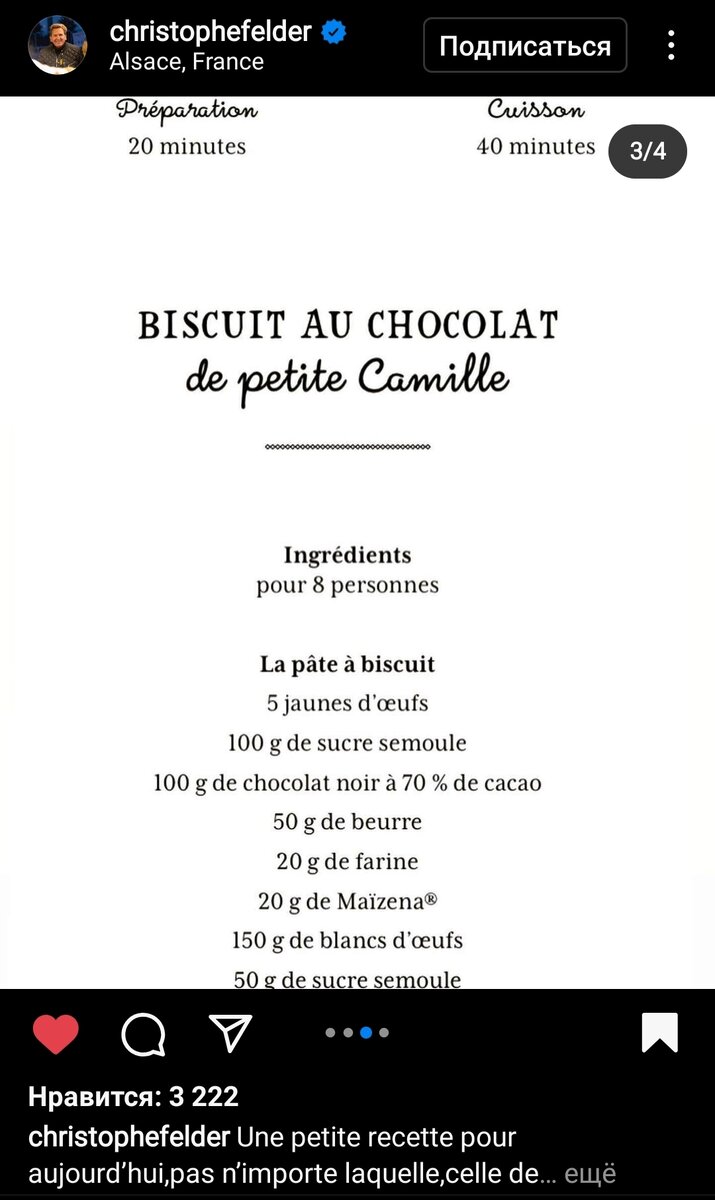 christophefelder
Alsace, France

Подписаться

Préparation
20 minutes

Cuisson
40 minutes

3/4

BISCUIT AU CHOCOLAT
de petite Camille

Ingrédients
pour 8 personnes

La pâte à biscuit
5 jaunes d'œufs
100 g de sucre semoule
100 g de chocolat noir à 70 % de cacao
50 g de beurre
20 g de farine
20 g de Maïzena®
150 g de blancs d'œufs
50 g de sucre semoule

Нравится: 3 222
christophefelder Une petite recette pour aujourd'hui,pas n'importe laquelle,celle de... ещё